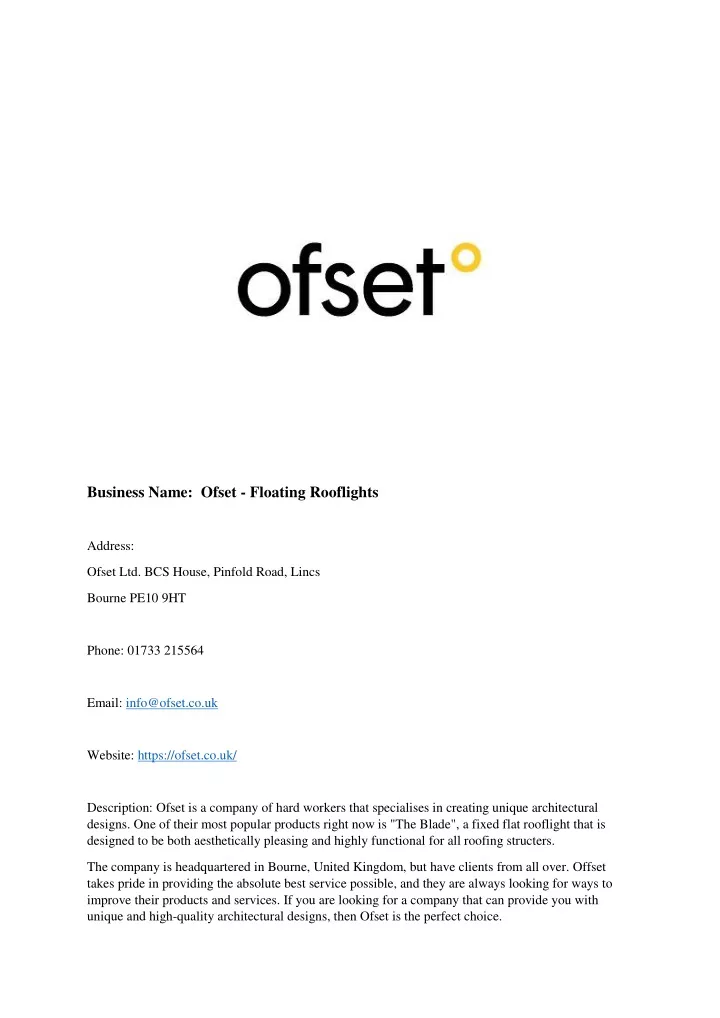 ofset

Business Name: Ofset - Floating Rooflights

Address:

Ofset Ltd. BCS House, Pinfold Road, Lincs

Bourne PE10 9HT

Phone: 01733 215564

Email: info@ofset.co.uk

Website: https://ofset.co.uk/

Description: Ofset is a company of hard workers that specialises in creating unique architectural designs. One of their most popular products right now is "The Blade", a fixed flat rooflight that is designed to be both aesthetically pleasing and highly functional for all roofing structers.

The company is headquartered in Bourne, United Kingdom, but have clients from all over. Offset takes pride in providing the absolute best service possible, and they are always looking for ways to improve their products and services. If you are looking for a company that can provide you with unique and high-quality architectural designs, then Ofset is the perfect choice.